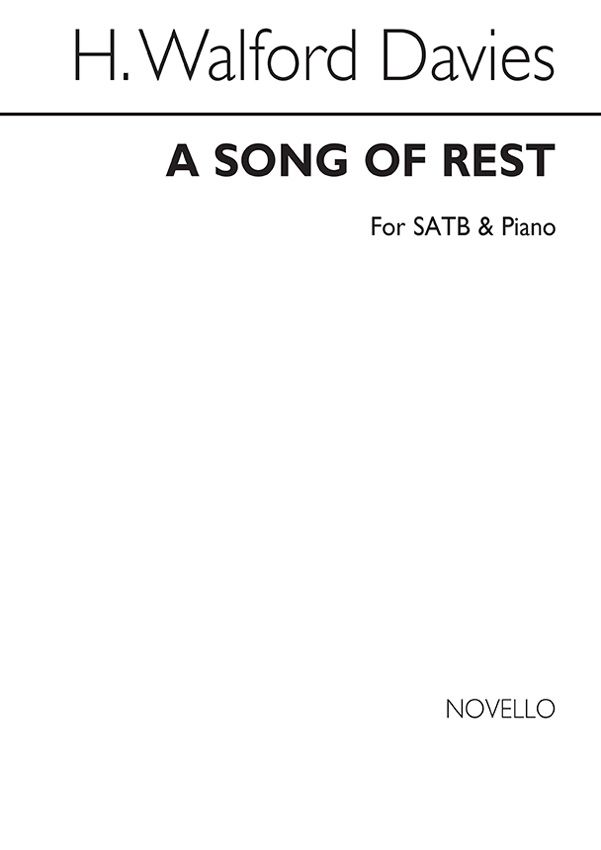 H. Walford Davies

A SONG OF REST

For SATB & Piano

NOVELLO